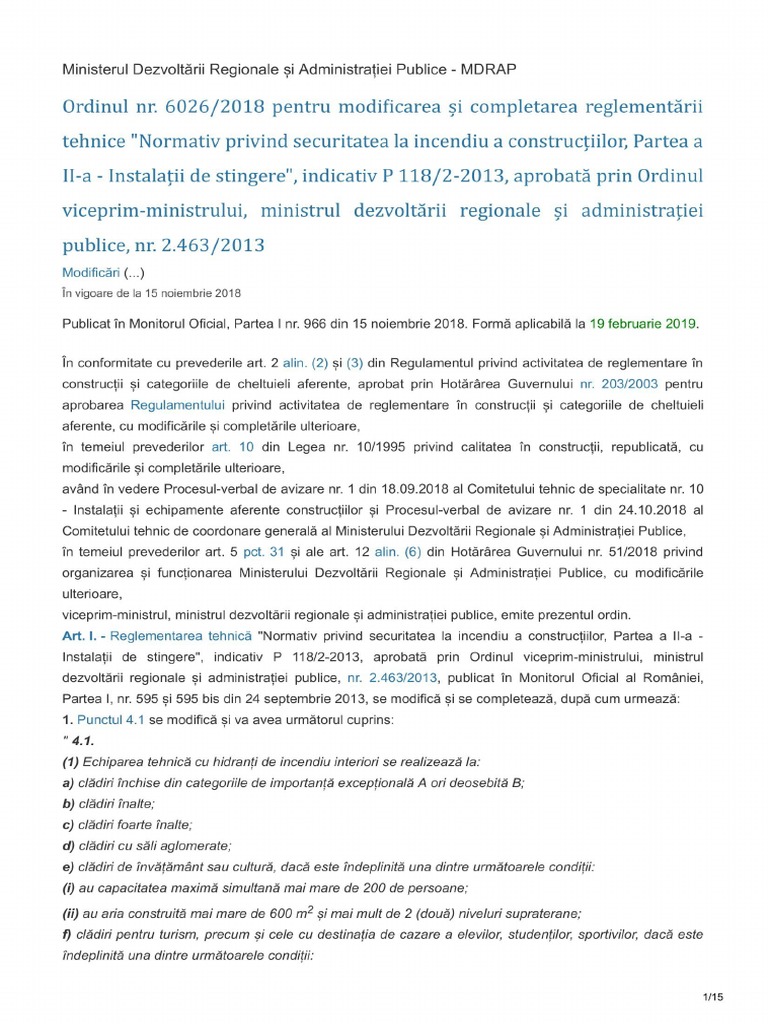 Ministerul Dezvoltării Regionale și Administrației Publice - MDRAP

Ordinul nr. 6026/2018 pentru modificarea și completarea reglementării tehnice "Normativ privind securitatea la incendiu a construcțiilor, Partea a II-a - Instalații de stingere", indicativ P 118/2-2013, aprobată prin Ordinul viceprim-ministrului, ministrul dezvoltării regionale și administrației publice, nr. 2.463/2013

Modificări (...)
În vigoare de la 15 noiembrie 2018

Publicat în Monitorul Oficial, Partea I nr. 966 din 15 noiembrie 2018. Formă aplicabilă la 19 februarie 2019.

În conformitate cu prevederile art. 2 alin. (2) și (3) din Regulamentul privind activitatea de reglementare în construcții și categoriile de cheltuieli aferente, aprobat prin Hotărârea Guvernului nr. 203/2003 pentru aprobarea Regulamentului privind activitatea de reglementare în construcții și categoriile de cheltuieli aferente, cu modificările și completările ulterioare,
în temeiul prevederilor art. 10 din Legea nr. 10/1995 privind calitatea în construcții, republicată, cu modificările și completările ulterioare,
având în vedere Procesul-verbal de avizare nr. 1 din 18.09.2018 al Comitetului tehnic de specialitate nr. 10 - Instalații și echipamente aferente construcțiilor și Procesul-verbal de avizare nr. 1 din 24.10.2018 al Comitetului tehnic de coordonare generală al Ministerului Dezvoltării Regionale și Administrației Publice,
în temeiul prevederilor art. 5 pct. 31 și ale art. 12 alin. (6) din Hotărârea Guvernului nr. 51/2018 privind organizarea și funcționarea Ministerului Dezvoltării Regionale și Administrației Publice, cu modificările ulterioare,
viceprim-ministrul, ministrul dezvoltării regionale și administrației publice, emite prezentul ordin.
Art. I. - Reglementarea tehnică "Normativ privind securitatea la incendiu a construcțiilor, Partea a II-a - Instalații de stingere", indicativ P 118/2-2013, aprobată prin Ordinul viceprim-ministrului, ministrul dezvoltării regionale și administrației publice, nr. 2.463/2013, publicat în Monitorul Oficial al României, Partea I, nr. 595 și 595 bis din 24 septembrie 2013, se modifică și se completează, după cum urmează:
1. Punctul 4.1 se modifică și va avea următorul cuprins:
" 4.1.
(1) Echiparea tehnică cu hidranți de incendiu interiori se realizează la:
a) clădiri închise din categoriile de importanță excepțională A ori deosebită B;
b) clădiri înalte;
c) clădiri foarte înalte;
d) clădiri cu săli aglomerate;
e) clădiri de învățământ sau cultură, dacă este îndeplinită una dintre următoarele condiții:
(i) au capacitatea maximă simultană mai mare de 200 de persoane;
(ii) au aria construită mai mare de 600 $m^2$ și mai mult de 2 (două) niveluri supraterane;
f) clădiri pentru turism, precum și cele cu destinația de cazare a elevilor, studenților, sportivilor, dacă este îndeplinită una dintre următoarele condiții:

1/15